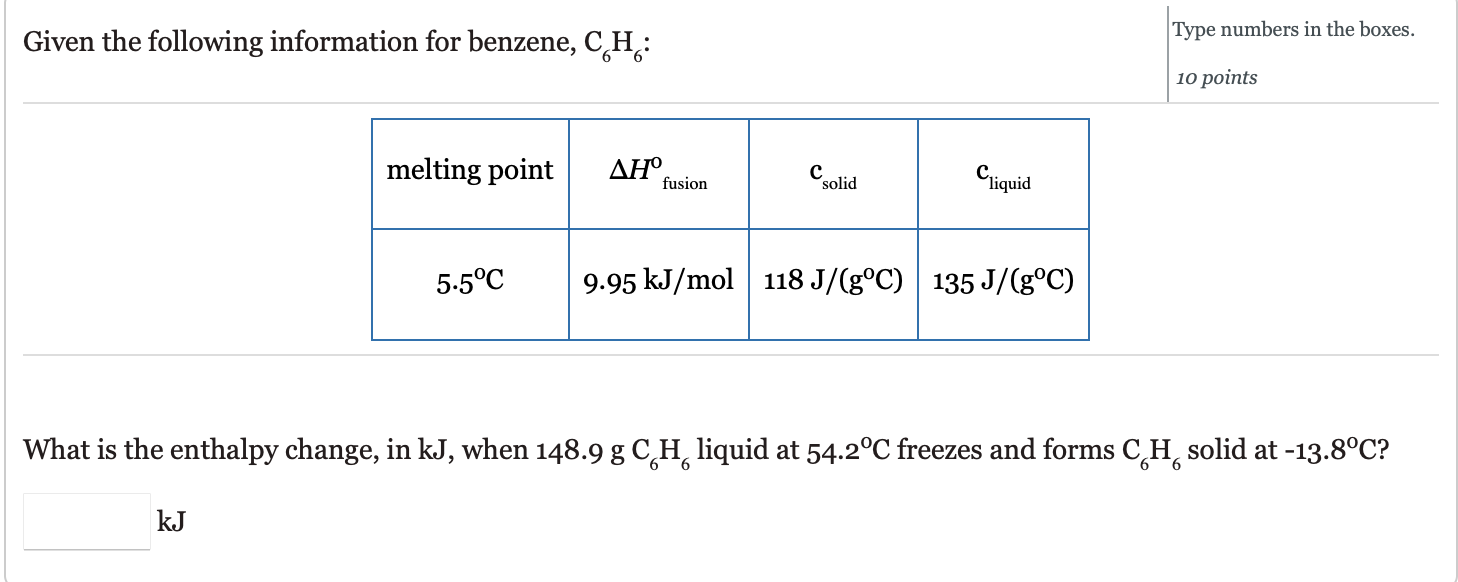 Given the following information for benzene, $C_6H_6$:

Type numbers in the boxes.

10 points

| melting point | $\Delta H^o_{fusion}$ | $c_{solid}$ | $c_{liquid}$ |
|---|---|---|---|
| 5.5°C | 9.95 kJ/mol | 118 J/(g°C) | 135 J/(g°C) |

What is the enthalpy change, in kJ, when 148.9 g $C_6H_6$ liquid at 54.2°C freezes and forms $C_6H_6$ solid at -13.8°C?

kJ